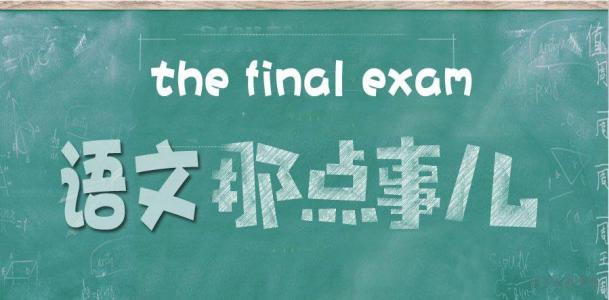 the final exam

语文那点事儿